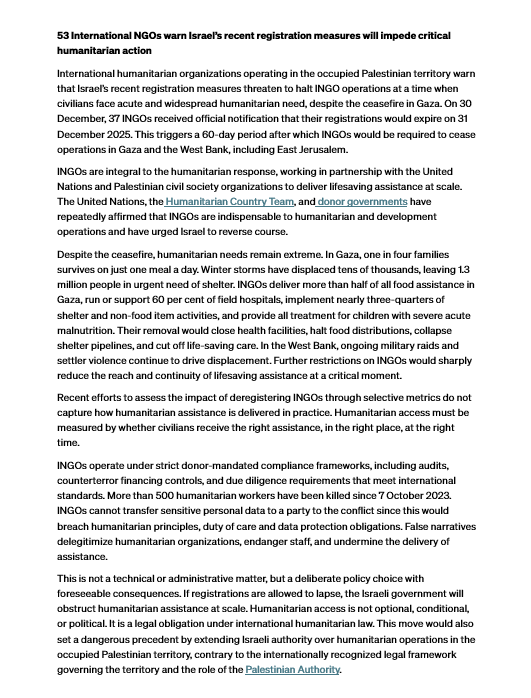 53 International NGOs warn Israel's recent registration measures will impede critical humanitarian action

International humanitarian organizations operating in the occupied Palestinian territory warn that Israel's recent registration measures threaten to halt INGO operations at a time when civilians face acute and widespread humanitarian need, despite the ceasefire in Gaza. On 30 December, 37 INGOs received official notification that their registrations would expire on 31 December 2025. This triggers a 60-day period after which INGOs would be required to cease operations in Gaza and the West Bank, including East Jerusalem.

INGOs are integral to the humanitarian response, working in partnership with the United Nations and Palestinian civil society organizations to deliver lifesaving assistance at scale. The United Nations, the Humanitarian Country Team, and donor governments have repeatedly affirmed that INGOs are indispensable to humanitarian and development operations and have urged Israel to reverse course.

Despite the ceasefire, humanitarian needs remain extreme. In Gaza, one in four families survives on just one meal a day. Winter storms have displaced tens of thousands, leaving 1.3 million people in urgent need of shelter. INGOs deliver more than half of all food assistance in Gaza, run or support 60 per cent of field hospitals, implement nearly three-quarters of shelter and non-food item activities, and provide all treatment for children with severe acute malnutrition. Their removal would close health facilities, halt food distributions, collapse shelter pipelines, and cut off life-saving care. In the West Bank, ongoing military raids and settler violence continue to drive displacement. Further restrictions on INGOs would sharply reduce the reach and continuity of lifesaving assistance at a critical moment.

Recent efforts to assess the impact of deregistering INGOs through selective metrics do not capture how humanitarian assistance is delivered in practice. Humanitarian access must be measured by whether civilians receive the right assistance, in the right place, at the right time.

INGOs operate under strict donor-mandated compliance frameworks, including audits, counterterror financing controls, and due diligence requirements that meet international standards. More than 500 humanitarian workers have been killed since 7 October 2023. INGOs cannot transfer sensitive personal data to a party to the conflict since this would breach humanitarian principles, duty of care and data protection obligations. False narratives delegitimize humanitarian organizations, endanger staff, and undermine the delivery of assistance.

This is not a technical or administrative matter, but a deliberate policy choice with foreseeable consequences. If registrations are allowed to lapse, the Israeli government will obstruct humanitarian assistance at scale. Humanitarian access is not optional, conditional, or political. It is a legal obligation under international humanitarian law. This move would also set a dangerous precedent by extending Israeli authority over humanitarian operations in the occupied Palestinian territory, contrary to the internationally recognized legal framework governing the territory and the role of the Palestinian Authority.